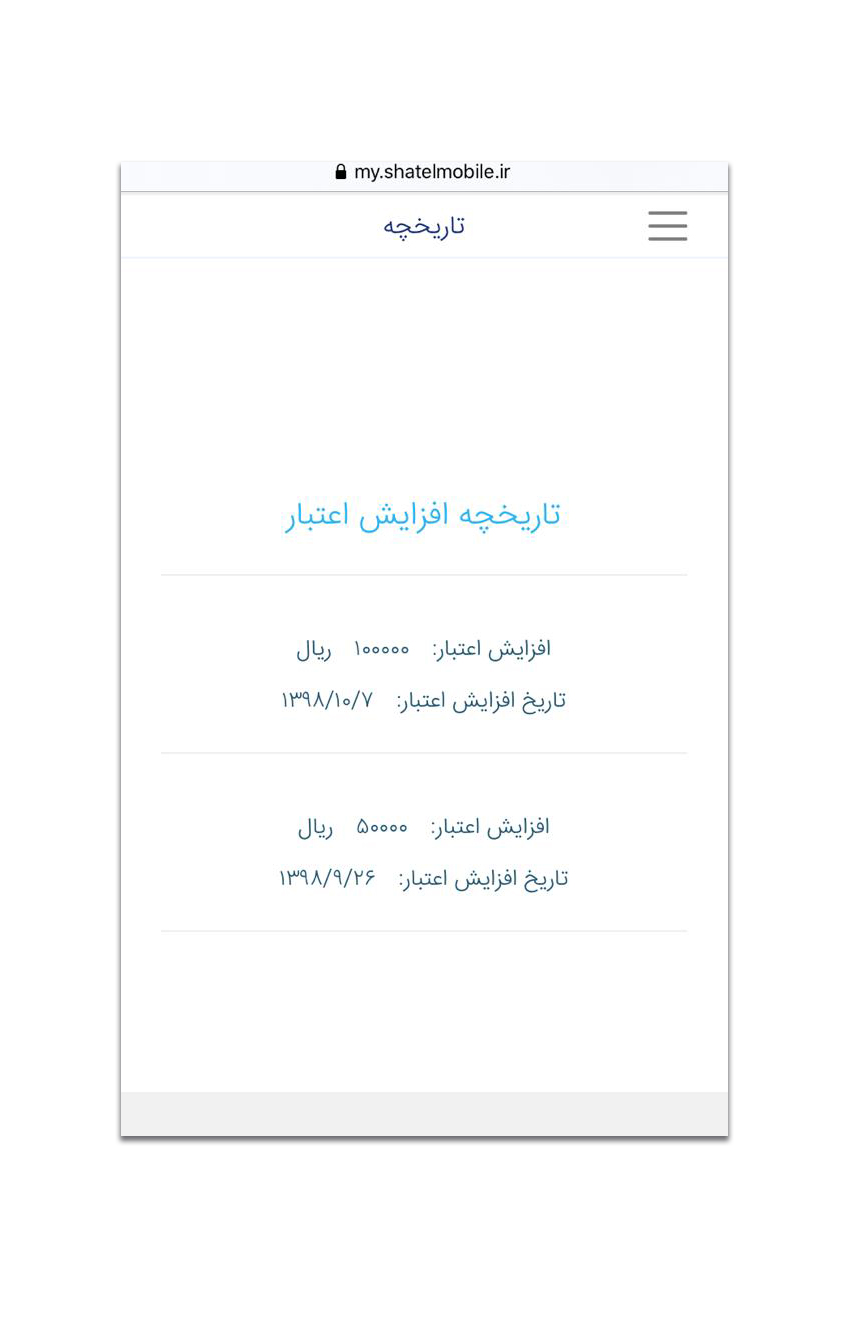 my.shatelmobile.ir

تاریخچه

تاریخچه افزایش اعتبار

افزایش اعتبار: ۱۰۰۰۰۰ ریال
تاریخ افزایش اعتبار: ۱۳۹۸/۱۰/۷

افزایش اعتبار: ۵۰۰۰۰ ریال
تاریخ افزایش اعتبار: ۱۳۹۸/۹/۲۶